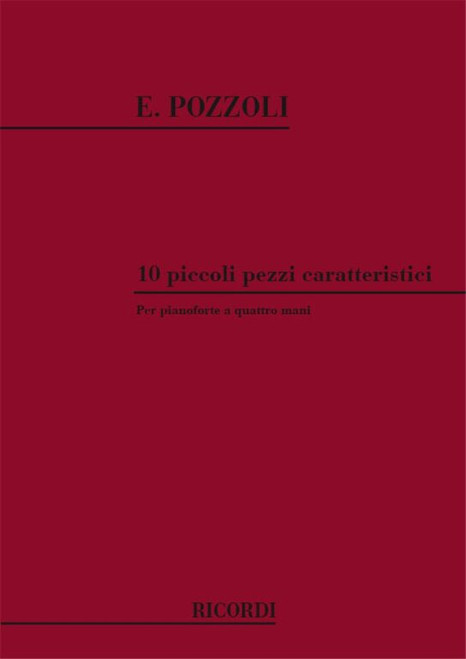 E. POZZOLI

10 piccoli pezzi caratteristici

Per pianoforte a quattro mani

RICORDI